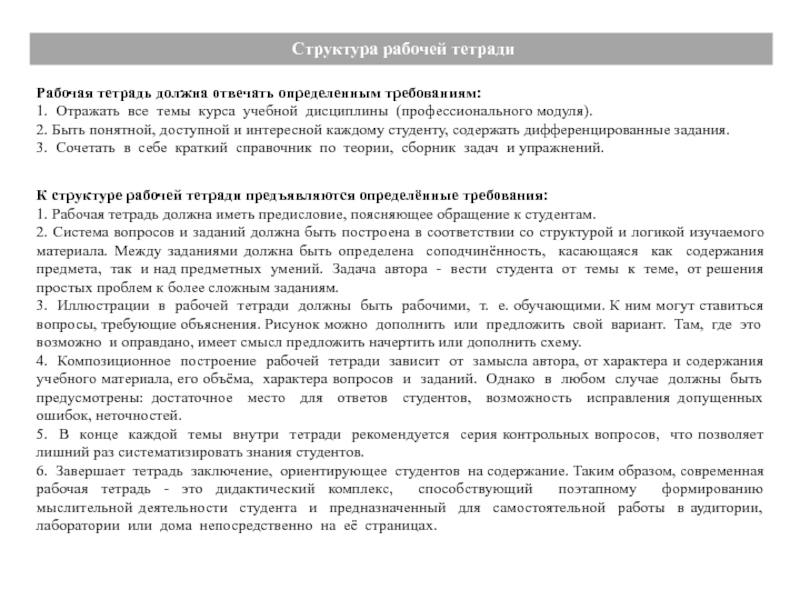 Структура рабочей тетради

Рабочая тетрадь должна отвечать определенным требованиям:
1. Отражать все темы курса учебной дисциплины (профессионального модуля).
2. Быть понятной, доступной и интересной каждому студенту, содержать дифференцированные задания.
3. Сочетать в себе краткий справочник по теории, сборник задач и упражнений.

К структуре рабочей тетради предъявляются определённые требования:
1. Рабочая тетрадь должна иметь предисловие, поясняющее обращение к студентам.
2. Система вопросов и заданий должна быть построена в соответствии со структурой и логикой изучаемого материала. Между заданиями должна быть определена соподчинённость, касающаяся как содержания предмета, так и над предметных умений. Задача автора - вести студента от темы к теме, от решения простых проблем к более сложным заданиям.
3. Иллюстрации в рабочей тетради должны быть рабочими, т. е. обучающими. К ним могут ставиться вопросы, требующие объяснения. Рисунок можно дополнить или предложить свой вариант. Там, где это возможно и оправдано, имеет смысл предложить начертить или дополнить схему.
4. Композиционное построение рабочей тетради зависит от замысла автора, от характера и содержания учебного материала, его объёма, характера вопросов и заданий. Однако в любом случае должны быть предусмотрены: достаточное место для ответов студентов, возможность исправления допущенных ошибок, неточностей.
5. В конце каждой темы внутри тетради рекомендуется серия контрольных вопросов, что позволяет лишний раз систематизировать знания студентов.
6. Завершает тетрадь заключение, ориентирующее студентов на содержание. Таким образом, современная рабочая тетрадь - это дидактический комплекс, способствующий поэтапному формированию мыслительной деятельности студента и предназначенный для самостоятельной работы в аудитории, лаборатории или дома непосредственно на её страницах.